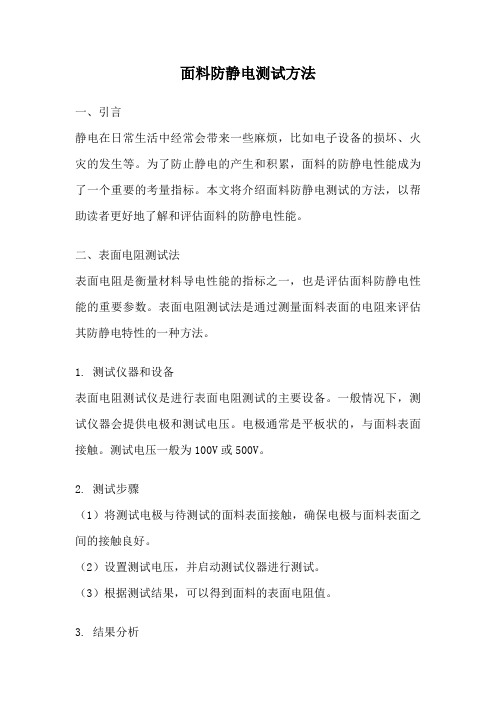 面料防静电测试方法

一、引言

静电在日常生活中经常会带来一些麻烦，比如电子设备的损坏、火灾的发生等。为了防止静电的产生和积累，面料的防静电性能成为了一个重要的考量指标。本文将介绍面料防静电测试的方法，以帮助读者更好地了解和评估面料的防静电性能。

二、表面电阻测试法

表面电阻是衡量材料导电性能的指标之一，也是评估面料防静电性能的重要参数。表面电阻测试法是通过测量面料表面的电阻来评估其防静电特性的一种方法。

1. 测试仪器和设备

表面电阻测试仪是进行表面电阻测试的主要设备。一般情况下，测试仪器会提供电极和测试电压。电极通常是平板状的，与面料表面接触。测试电压一般为100V或500V。

2. 测试步骤

（1）将测试电极与待测试的面料表面接触，确保电极与面料表面之间的接触良好。

（2）设置测试电压，并启动测试仪器进行测试。

（3）根据测试结果，可以得到面料的表面电阻值。

3. 结果分析